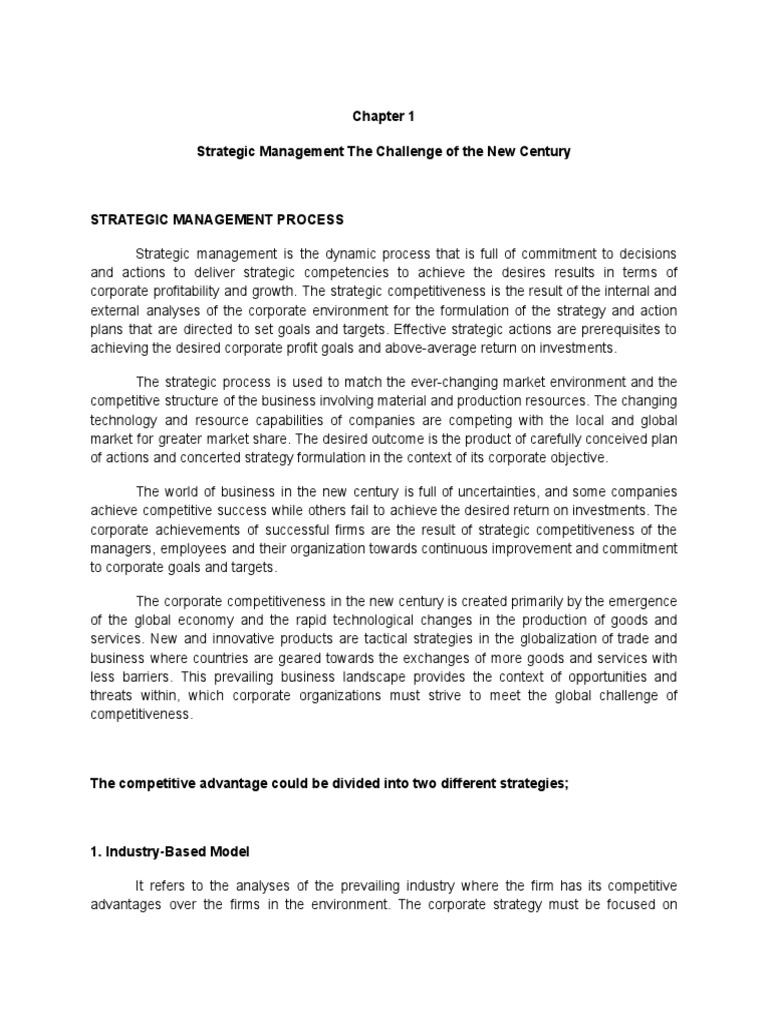 Chapter 1

Strategic Management The Challenge of the New Century

STRATEGIC MANAGEMENT PROCESS

Strategic management is the dynamic process that is full of commitment to decisions and actions to deliver strategic competencies to achieve the desires results in terms of corporate profitability and growth. The strategic competitiveness is the result of the internal and external analyses of the corporate environment for the formulation of the strategy and action plans that are directed to set goals and targets. Effective strategic actions are prerequisites to achieving the desired corporate profit goals and above-average return on investments.

The strategic process is used to match the ever-changing market environment and the competitive structure of the business involving material and production resources. The changing technology and resource capabilities of companies are competing with the local and global market for greater market share. The desired outcome is the product of carefully conceived plan of actions and concerted strategy formulation in the context of its corporate objective.

The world of business in the new century is full of uncertainties, and some companies achieve competitive success while others fail to achieve the desired return on investments. The corporate achievements of successful firms are the result of strategic competitiveness of the managers, employees and their organization towards continuous improvement and commitment to corporate goals and targets.

The corporate competitiveness in the new century is created primarily by the emergence of the global economy and the rapid technological changes in the production of goods and services. New and innovative products are tactical strategies in the globalization of trade and business where countries are geared towards the exchanges of more goods and services with less barriers. This prevailing business landscape provides the context of opportunities and threats within, which corporate organizations must strive to meet the global challenge of competitiveness.

The competitive advantage could be divided into two different strategies;

1. Industry-Based Model

It refers to the analyses of the prevailing industry where the firm has its competitive advantages over the firms in the environment. The corporate strategy must be focused on